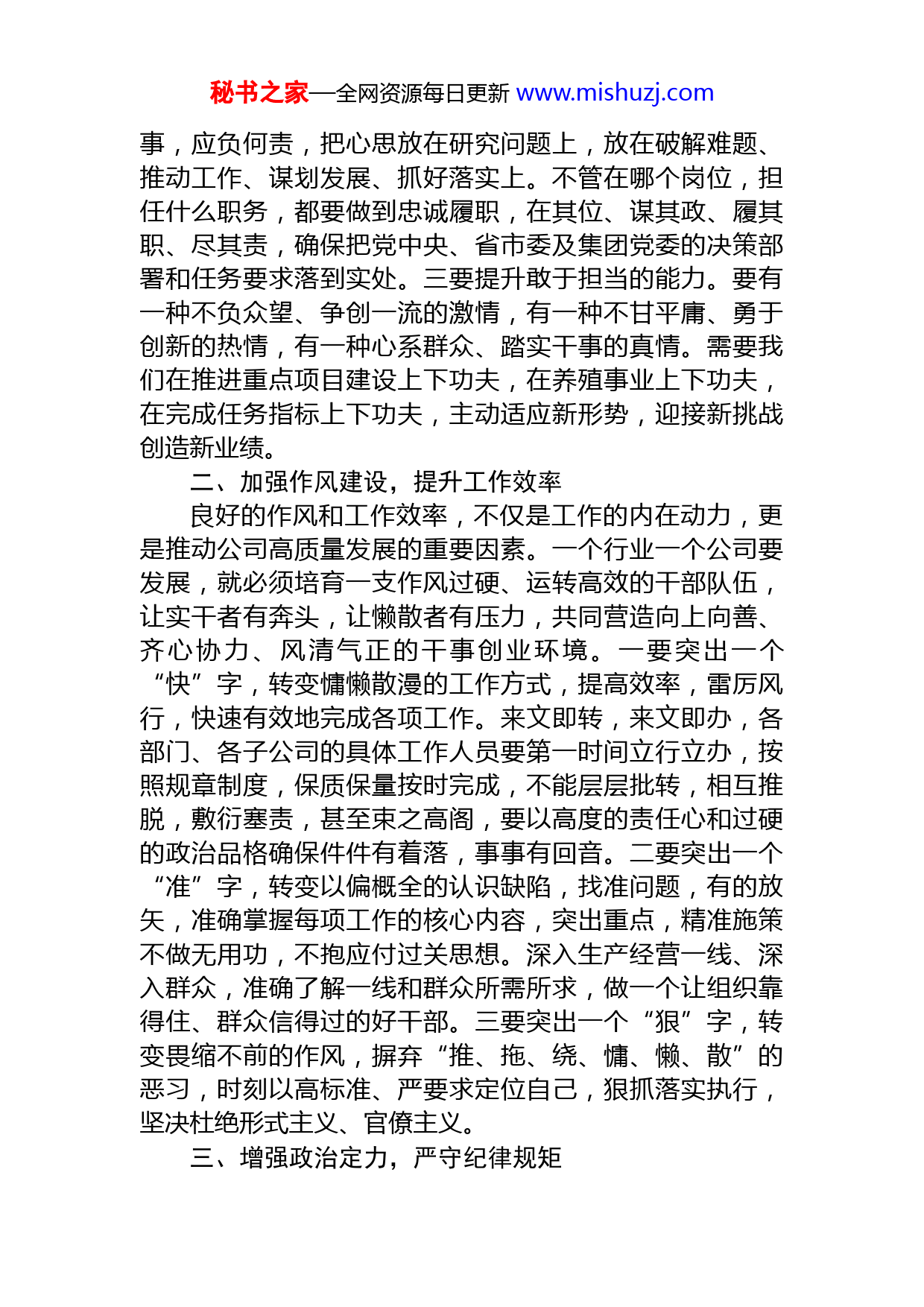 秘书之家—全网资源每日更新 www.mishuzj.com

事，应负何责，把心思放在研究问题上，放在破解难题、推动工作、谋划发展、抓好落实上。不管在哪个岗位，担任什么职务，都要做到忠诚履职，在其位、谋其政、履其职、尽其责，确保把党中央、省市委及集团党委的决策部署和任务要求落到实处。三要提升敢于担当的能力。要有一种不负众望、争创一流的激情，有一种不甘平庸、勇于创新的热情，有一种心系群众、踏实干事的真情。需要我们在推进重点项目建设上下功夫，在养殖事业上下功夫，在完成任务指标上下功夫，主动适应新形势，迎接新挑战创造新业绩。

二、加强作风建设，提升工作效率

良好的作风和工作效率，不仅是工作的内在动力，更是推动公司高质量发展的重要因素。一个行业一个公司要发展，就必须培育一支作风过硬、运转高效的干部队伍，让实干者有奔头，让懒散者有压力，共同营造向上向善、齐心协力、风清气正的干事创业环境。一要突出一个“快”字，转变慵懒散漫的工作方式，提高效率，雷厉风行，快速有效地完成各项工作。来文即转，来文即办，各部门、各子公司的具体工作人员要第一时间立行立办，按照规章制度，保质保量按时完成，不能层层批转，相互推脱，敷衍塞责，甚至束之高阁，要以高度的责任心和过硬的政治品格确保件件有着落，事事有回音。二要突出一个“准”字，转变以偏概全的认识缺陷，找准问题，有的放矢，准确掌握每项工作的核心内容，突出重点，精准施策不做无用功，不抱应付过关思想。深入生产经营一线、深入群众，准确了解一线和群众所需所求，做一个让组织靠得住、群众信得过的好干部。三要突出一个“狠”字，转变畏缩不前的作风，摒弃“推、拖、绕、慵、懒、散”的恶习，时刻以高标准、严要求定位自己，狠抓落实执行，坚决杜绝形式主义、官僚主义。

三、增强政治定力，严守纪律规矩